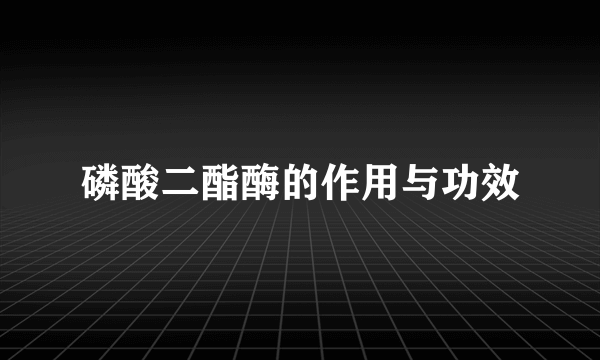 磷酸二酯酶的作用与功效